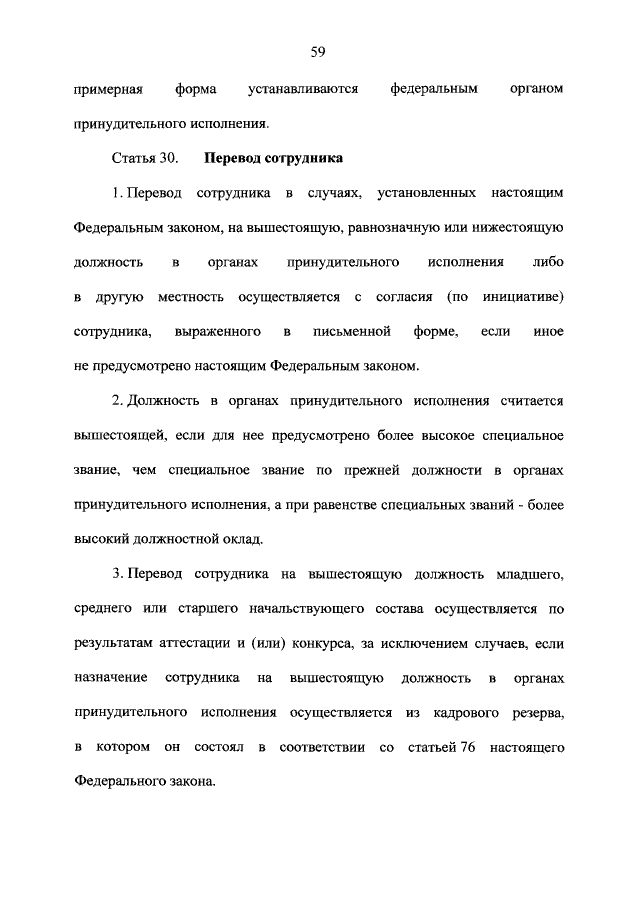 59

примерная форма устанавливаются федеральным органом принудительного исполнения.

Статья 30. Перевод сотрудника

1. Перевод сотрудника в случаях, установленных настоящим Федеральным законом, на вышестоящую, равнозначную или нижестоящую должность в органах принудительного исполнения либо в другую местность осуществляется с согласия (по инициативе) сотрудника, выраженного в письменной форме, если иное не предусмотрено настоящим Федеральным законом.

2. Должность в органах принудительного исполнения считается вышестоящей, если для нее предусмотрено более высокое специальное звание, чем специальное звание по прежней должности в органах принудительного исполнения, а при равенстве специальных званий - более высокий должностной оклад.

3. Перевод сотрудника на вышестоящую должность младшего, среднего или старшего начальствующего состава осуществляется по результатам аттестации и (или) конкурса, за исключением случаев, если назначение сотрудника на вышестоящую должность в органах принудительного исполнения осуществляется из кадрового резерва, в котором он состоял в соответствии со статьей 76 настоящего Федерального закона.